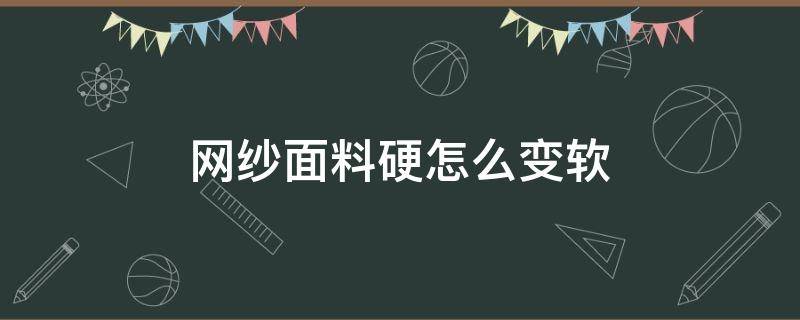 网纱面料硬怎么变软